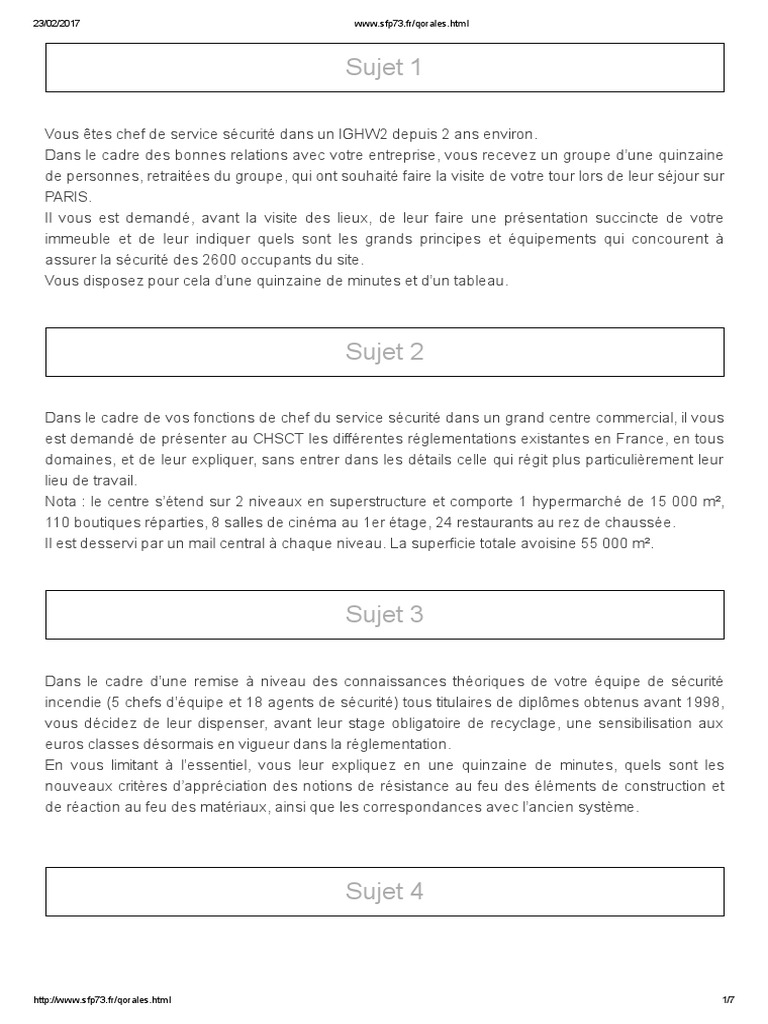 23/02/2017 www.sfp73.fr/qorales.html

Sujet 1

Vous êtes chef de service sécurité dans un IGHW2 depuis 2 ans environ.
Dans le cadre des bonnes relations avec votre entreprise, vous recevez un groupe d'une quinzaine de personnes, retraitées du groupe, qui ont souhaité faire la visite de votre tour lors de leur séjour sur PARIS.
Il vous est demandé, avant la visite des lieux, de leur faire une présentation succincte de votre immeuble et de leur indiquer quels sont les grands principes et équipements qui concourent à assurer la sécurité des 2600 occupants du site.
Vous disposez pour cela d'une quinzaine de minutes et d'un tableau.

Sujet 2

Dans le cadre de vos fonctions de chef du service sécurité dans un grand centre commercial, il vous est demandé de présenter au CHSCT les différentes réglementations existantes en France, en tous domaines, et de leur expliquer, sans entrer dans les détails celle qui régit plus particulièrement leur lieu de travail.
Nota : le centre s'étend sur 2 niveaux en superstructure et comporte 1 hypermarché de 15 000 m², 110 boutiques réparties, 8 salles de cinéma au 1er étage, 24 restaurants au rez de chaussée.
Il est desservi par un mail central à chaque niveau. La superficie totale avoisine 55 000 m².

Sujet 3

Dans le cadre d'une remise à niveau des connaissances théoriques de votre équipe de sécurité incendie (5 chefs d'équipe et 18 agents de sécurité) tous titulaires de diplômes obtenus avant 1998, vous décidez de leur dispenser, avant leur stage obligatoire de recyclage, une sensibilisation aux euros classes désormais en vigueur dans la réglementation.
En vous limitant à l'essentiel, vous leur expliquez en une quinzaine de minutes, quels sont les nouveaux critères d'appréciation des notions de résistance au feu des éléments de construction et de réaction au feu des matériaux, ainsi que les correspondances avec l'ancien système.

Sujet 4

http://www.sfp73.fr/qorales.html 1/7